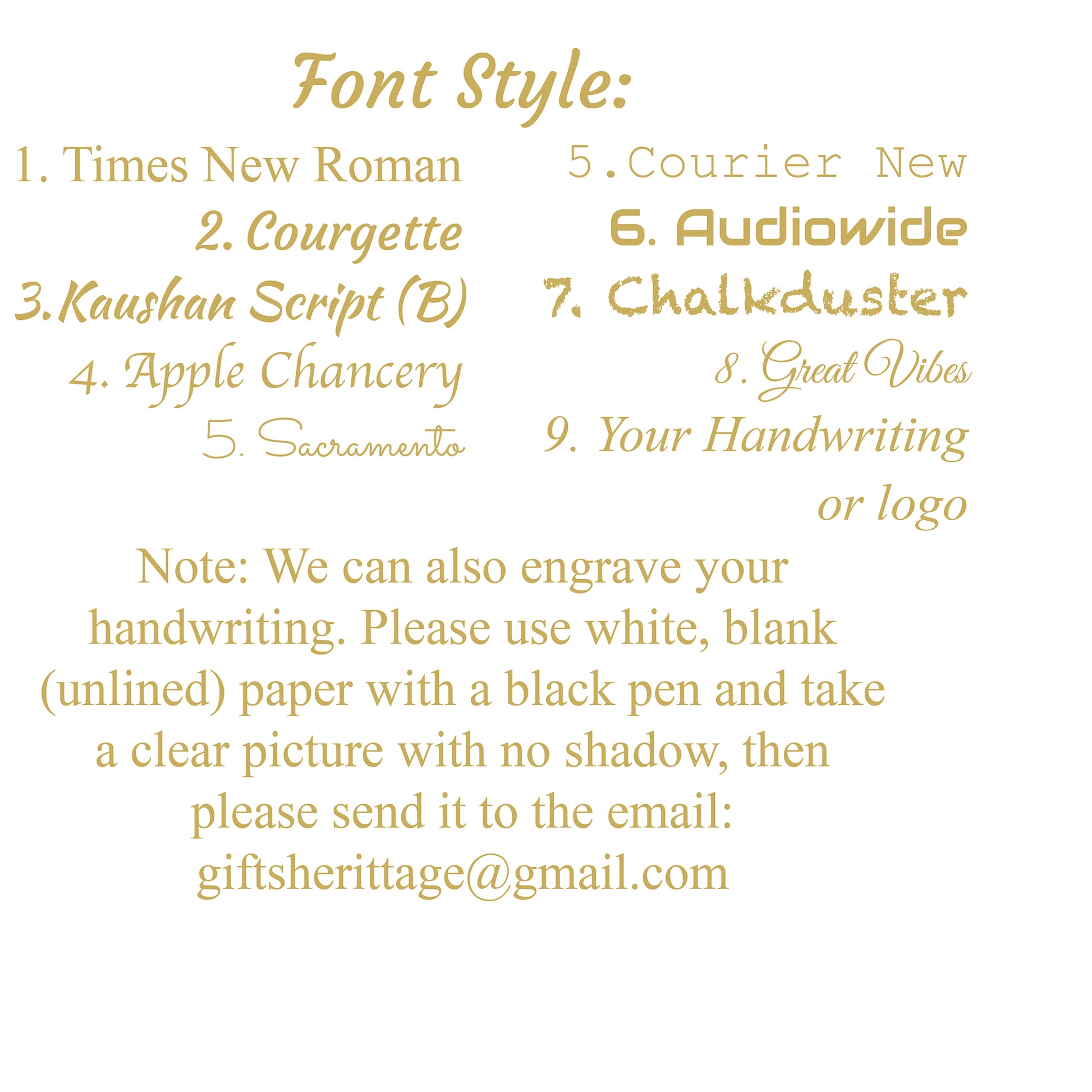 Font Style:

1. Times New Roman
2. Courgette
3.Kaushan Script (B)
4. Apple Chancery
5. Sacramento

5.Courier New
6. Audiowide
7. Chalkduster
8. Great Vibes
9. Your Handwriting or logo

Note: We can also engrave your handwriting. Please use white, blank (unlined) paper with a black pen and take a clear picture with no shadow, then please send it to the email: giftsherittage@gmail.com